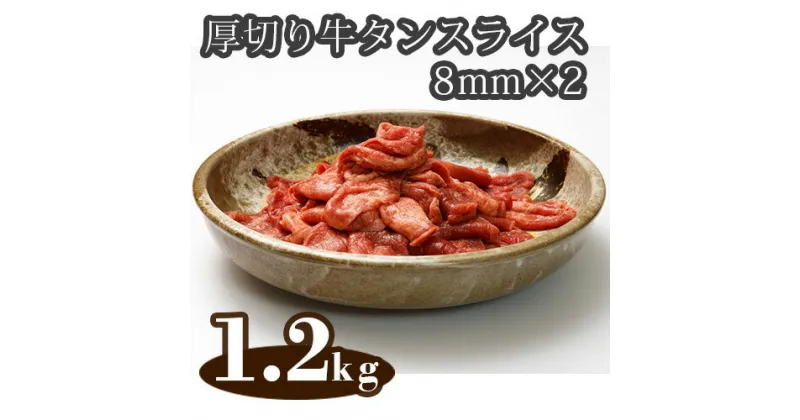 厚切り牛タンスライス
8mm×2

1.2kg